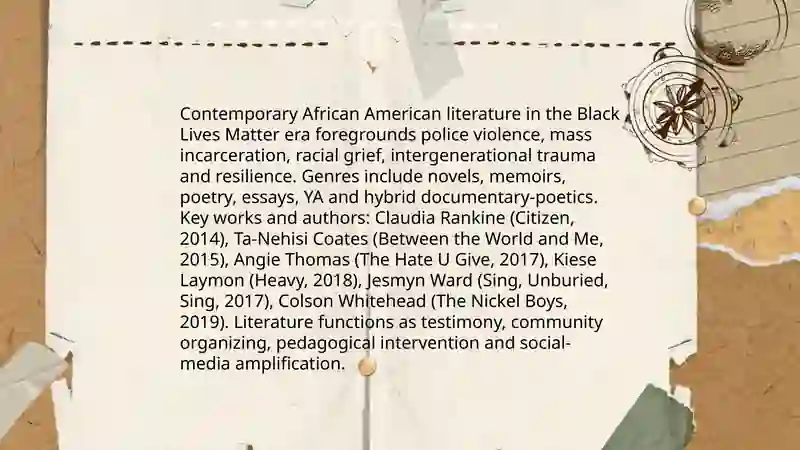 Contemporary African American literature in the Black Lives Matter era foregrounds police violence, mass incarceration, racial grief, intergenerational trauma and resilience. Genres include novels, memoirs, poetry, essays, YA and hybrid documentary-poetics. Key works and authors: Claudia Rankine (Citizen, 2014), Ta-Nehisi Coates (Between the World and Me, 2015), Angie Thomas (The Hate U Give, 2017), Kiese Laymon (Heavy, 2018), Jesmyn Ward (Sing, Unburied, Sing, 2017), Colson Whitehead (The Nickel Boys, 2019). Literature functions as testimony, community organizing, pedagogical intervention and social-media amplification.